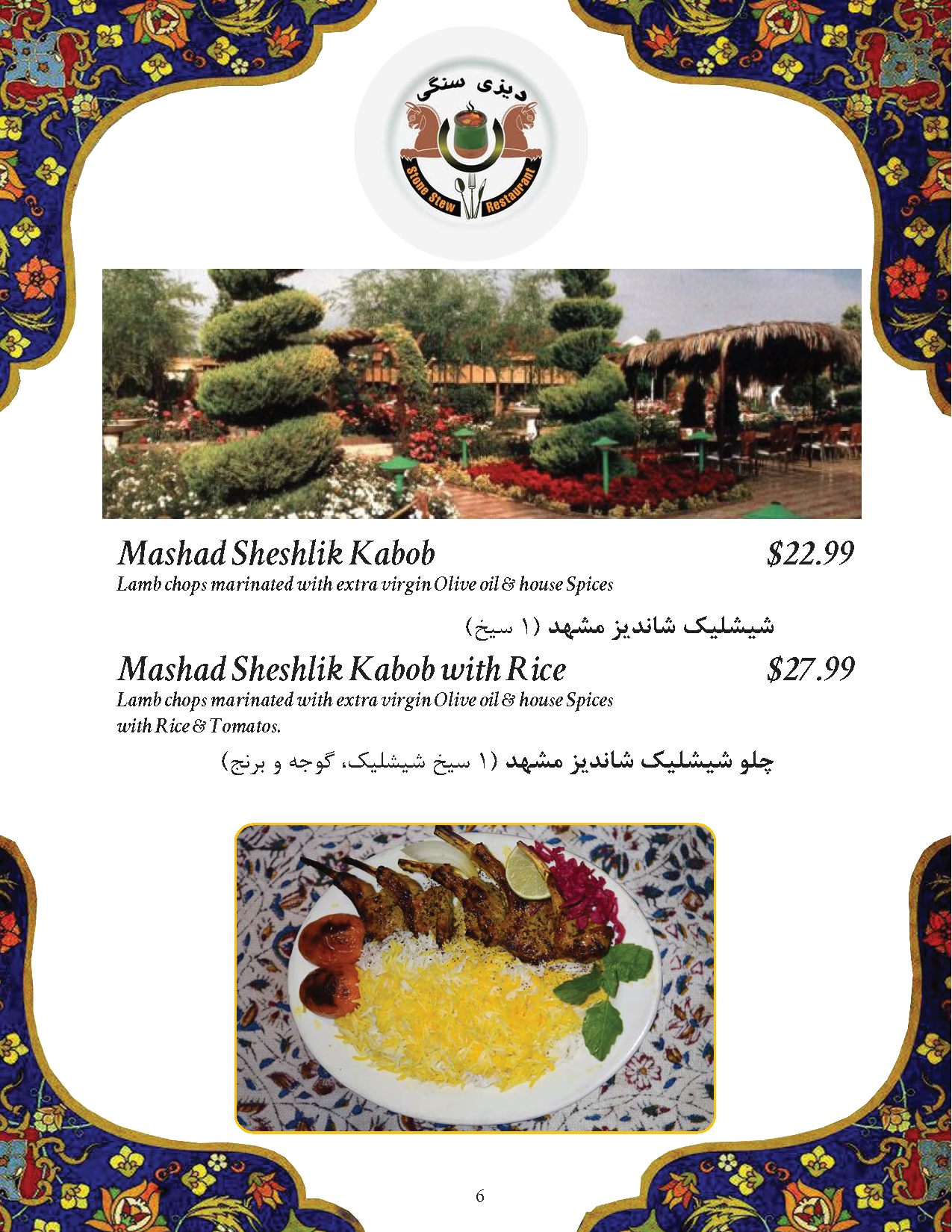 دیزی سنگی

Stone Stew Restaurant

Mashad Sheshlik Kabob $22.99
Lamb chops marinated with extra virgin Olive oil & house Spices

شیشلیک شاندیز مشهد (۱ سیخ)

Mashad Sheshlik Kabob with Rice $27.99
Lamb chops marinated with extra virgin Olive oil & house Spices with Rice & Tomatos.

چلو شیشلیک شاندیز مشهد (۱ سیخ شیشلیک، گوجه و برنج)

6